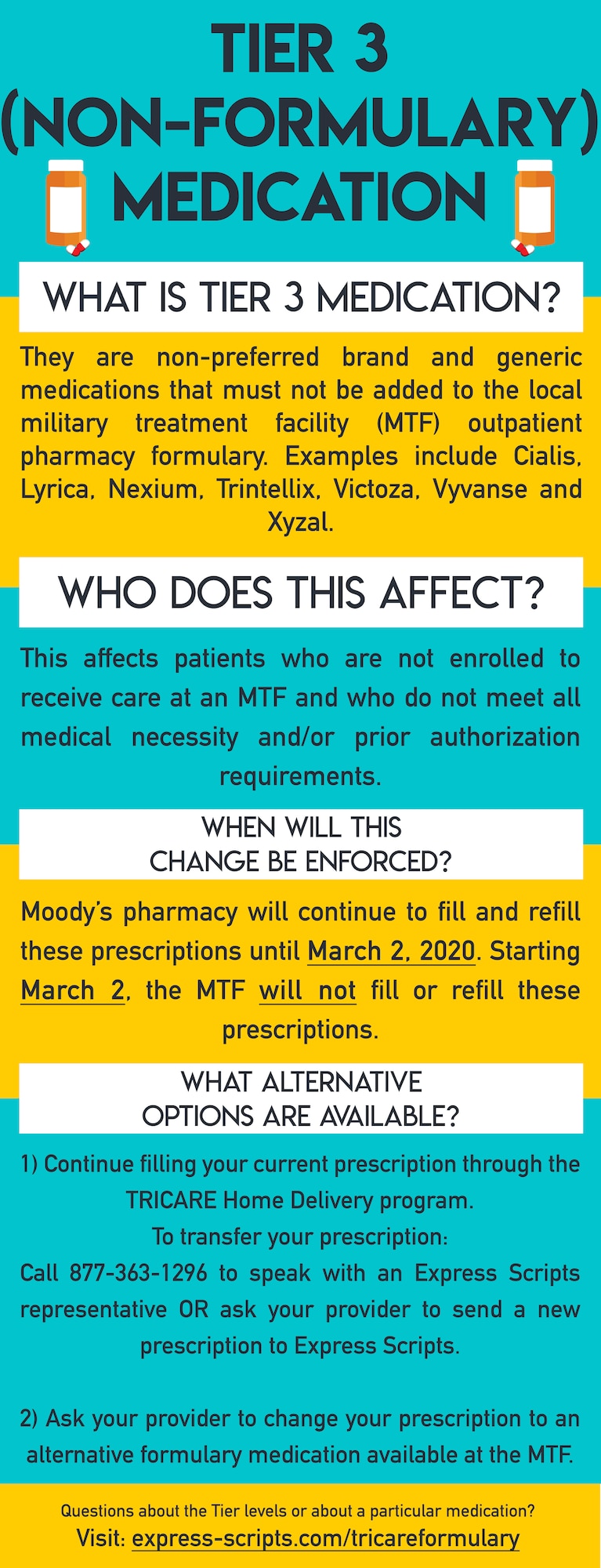 TIER 3 (NON-FORMULARY) MEDICATION

WHAT IS TIER 3 MEDICATION?

They are non-preferred brand and generic medications that must not be added to the local military treatment facility (MTF) outpatient pharmacy formulary. Examples include Cialis, Lyrica, Nexium, Trintellix, Victoza, Vyvanse and Xyzal.

WHO DOES THIS AFFECT?

This affects patients who are not enrolled to receive care at an MTF and who do not meet all medical necessity and/or prior authorization requirements.

WHEN WILL THIS CHANGE BE ENFORCED?

Moody's pharmacy will continue to fill and refill these prescriptions until March 2, 2020. Starting March 2, the MTF will not fill or refill these prescriptions.

WHAT ALTERNATIVE OPTIONS ARE AVAILABLE?

1) Continue filling your current prescription through the TRICARE Home Delivery program.
To transfer your prescription:
Call 877-363-1296 to speak with an Express Scripts representative OR ask your provider to send a new prescription to Express Scripts.

2) Ask your provider to change your prescription to an alternative formulary medication available at the MTF.

Questions about the Tier levels or about a particular medication?
Visit: express-scripts.com/tricareformulary